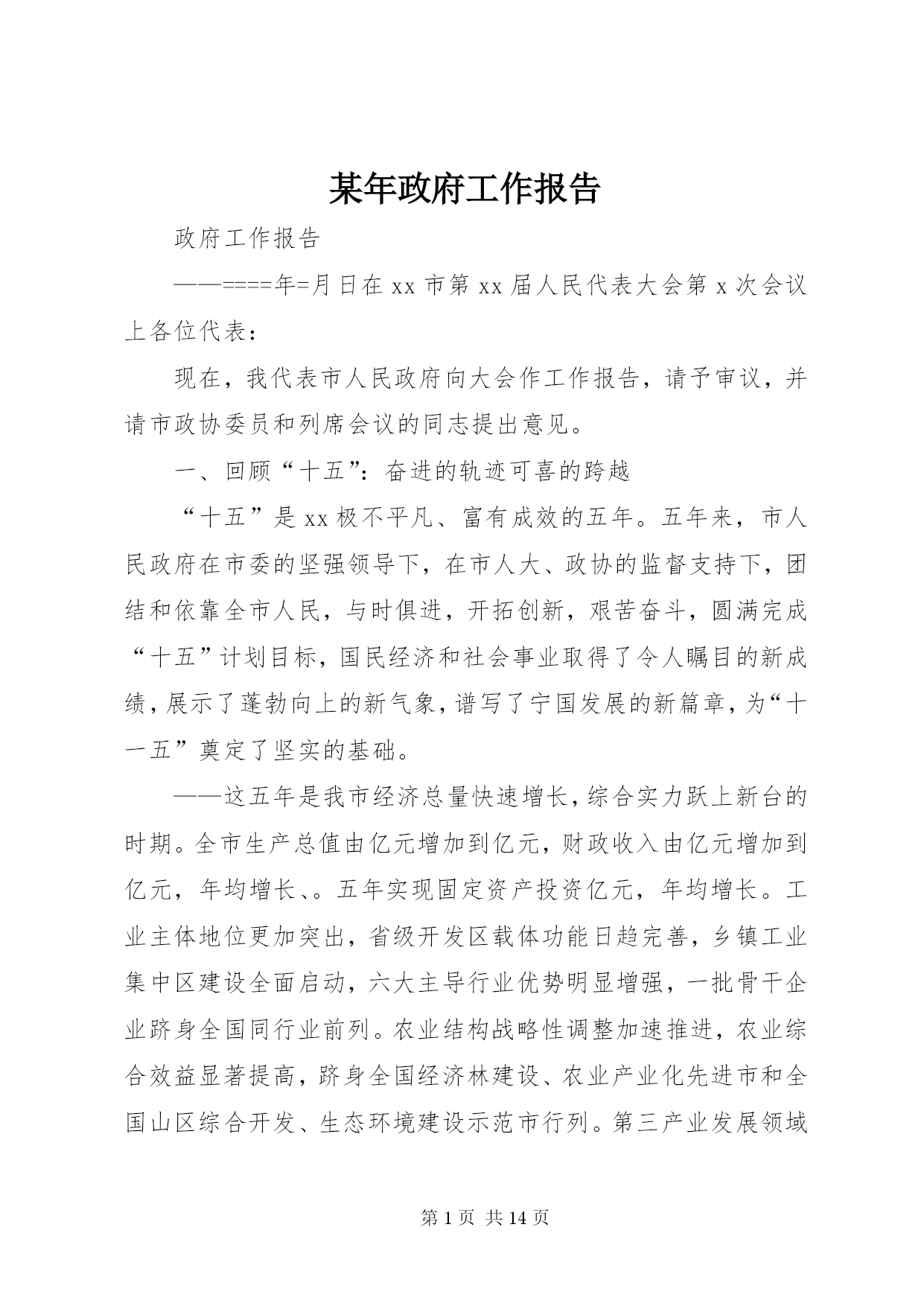 某年政府工作报告

政府工作报告

——====年=月日在xx市第xx届人民代表大会第x次会议上各位代表：

现在，我代表市人民政府向大会作工作报告，请予审议，并请市政协委员和列席会议的同志提出意见。

一、回顾“十五”：奋进的轨迹可喜的跨越

“十五”是xx极不平凡、富有成效的五年。五年来，市人民政府在市委的坚强领导下，在市人大、政协的监督支持下，团结和依靠全市人民，与时俱进，开拓创新，艰苦奋斗，圆满完成“十五”计划目标，国民经济和社会事业取得了令人瞩目的新成绩，展示了蓬勃向上的新气象，谱写了宁国发展的新篇章，为“十一五”奠定了坚实的基础。

——这五年是我市经济总量快速增长，综合实力跃上新台的时期。全市生产总值由亿元增加到亿元，财政收入由亿元增加到亿元，年均增长、。五年实现固定资产投资亿元，年均增长。工业主体地位更加突出，省级开发区载体功能日趋完善，乡镇工业集中区建设全面启动，六大主导行业优势明显增强，一批骨干企业跻身全国同行业前列。农业结构战略性调整加速推进，农业综合效益显著提高，跻身全国经济林建设、农业产业化先进市和全国山区综合开发、生态环境建设示范市行列。第三产业发展领域

第1页 共14页